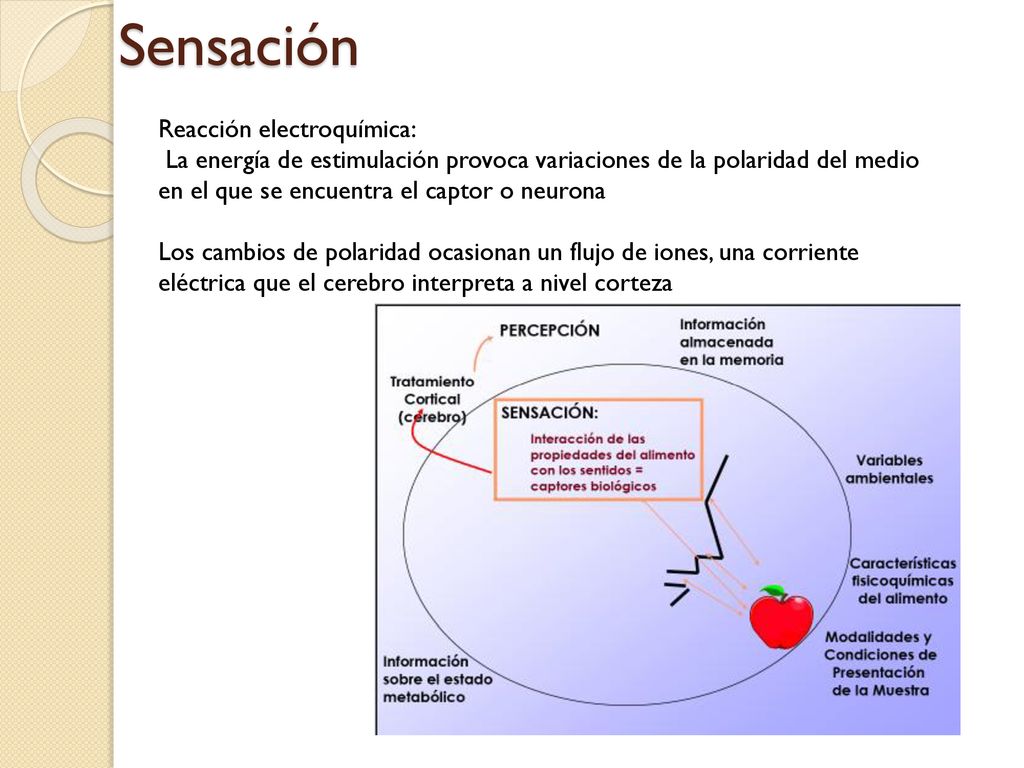 Sensación

Reacción electroquímica:
La energía de estimulación provoca variaciones de la polaridad del medio en el que se encuentra el captor o neurona

Los cambios de polaridad ocasionan un flujo de iones, una corriente eléctrica que el cerebro interpreta a nivel corteza

PERCEPCIÓN

Información almacenada en la memoria

Tratamiento Cortical (cerebro)

SENSACIÓN:

Interacción de las propiedades del alimento con los sentidos = captores biológicos

Variables ambientales

Características fisicoquímicas del alimento

Modalidades y Condiciones de Presentación de la Muestra

Información sobre el estado metabólico